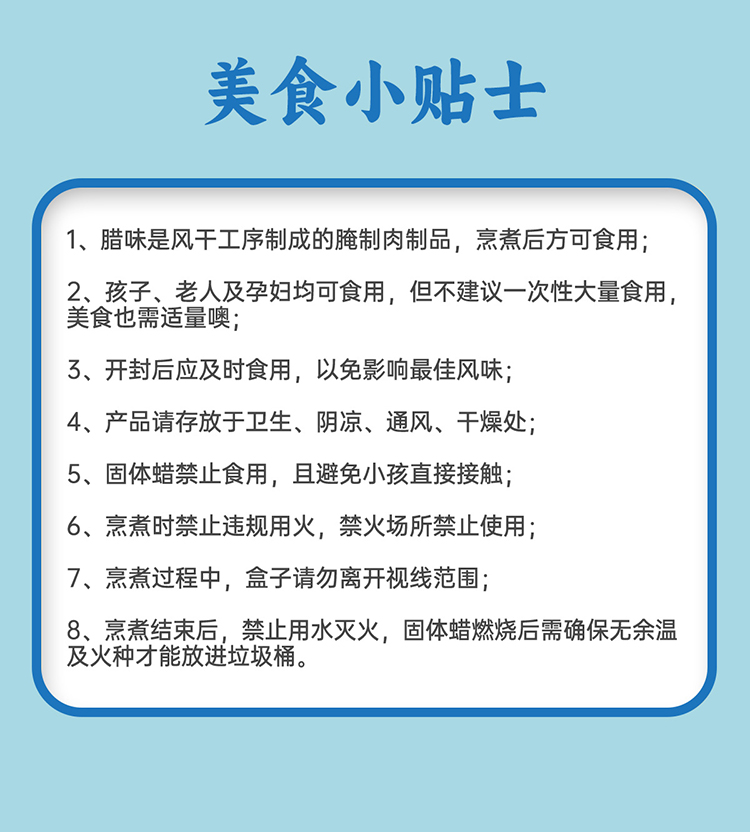 美食小贴士

1、腊味是风干工序制成的腌制肉制品，烹煮后方可食用；

2、孩子、老人及孕妇均可食用，但不建议一次性大量食用，美食也需适量噢；

3、开封后应及时食用，以免影响最佳风味；

4、产品请存放于卫生、阴凉、通风、干燥处；

5、固体蜡禁止食用，且避免小孩直接接触；

6、烹煮时禁止违规用火，禁火场所禁止使用；

7、烹煮过程中，盒子请勿离开视线范围；

8、烹煮结束后，禁止用水灭火，固体蜡燃烧后需确保无余温及火种才能放进垃圾桶。